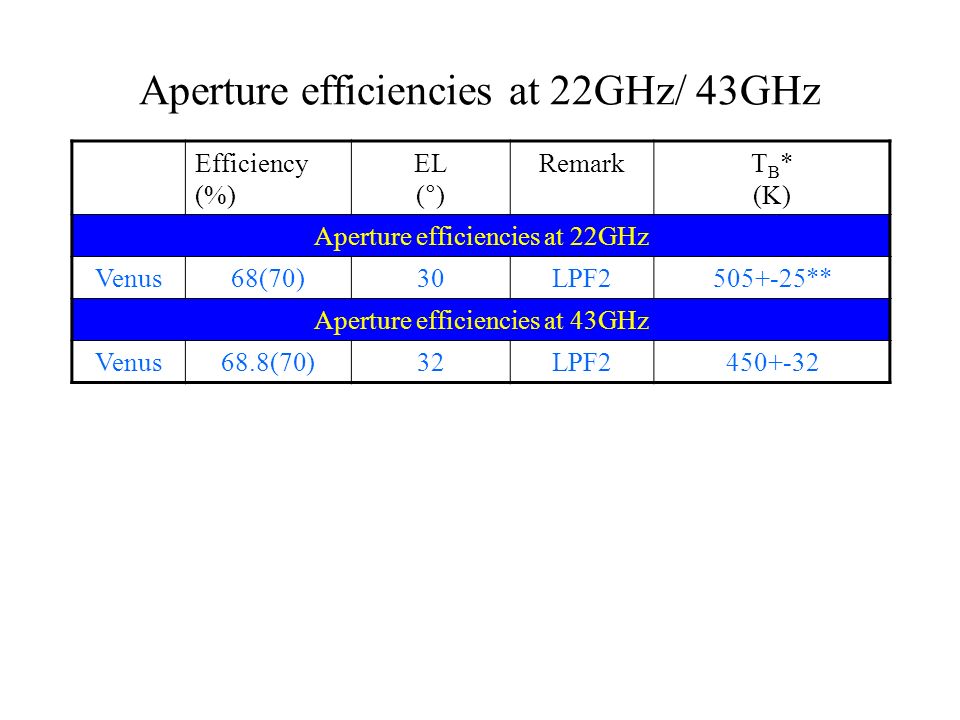 Aperture efficiencies at 22GHz/ 43GHz

| | Efficiency (%) | EL (°) | Remark | $T_B$* (K) |
|---|---|---|---|---|
| Aperture efficiencies at 22GHz | | | | |
| Venus | 68(70) | 30 | LPF2 | 505+-25** |
| Aperture efficiencies at 43GHz | | | | |
| Venus | 68.8(70) | 32 | LPF2 | 450+-32 |